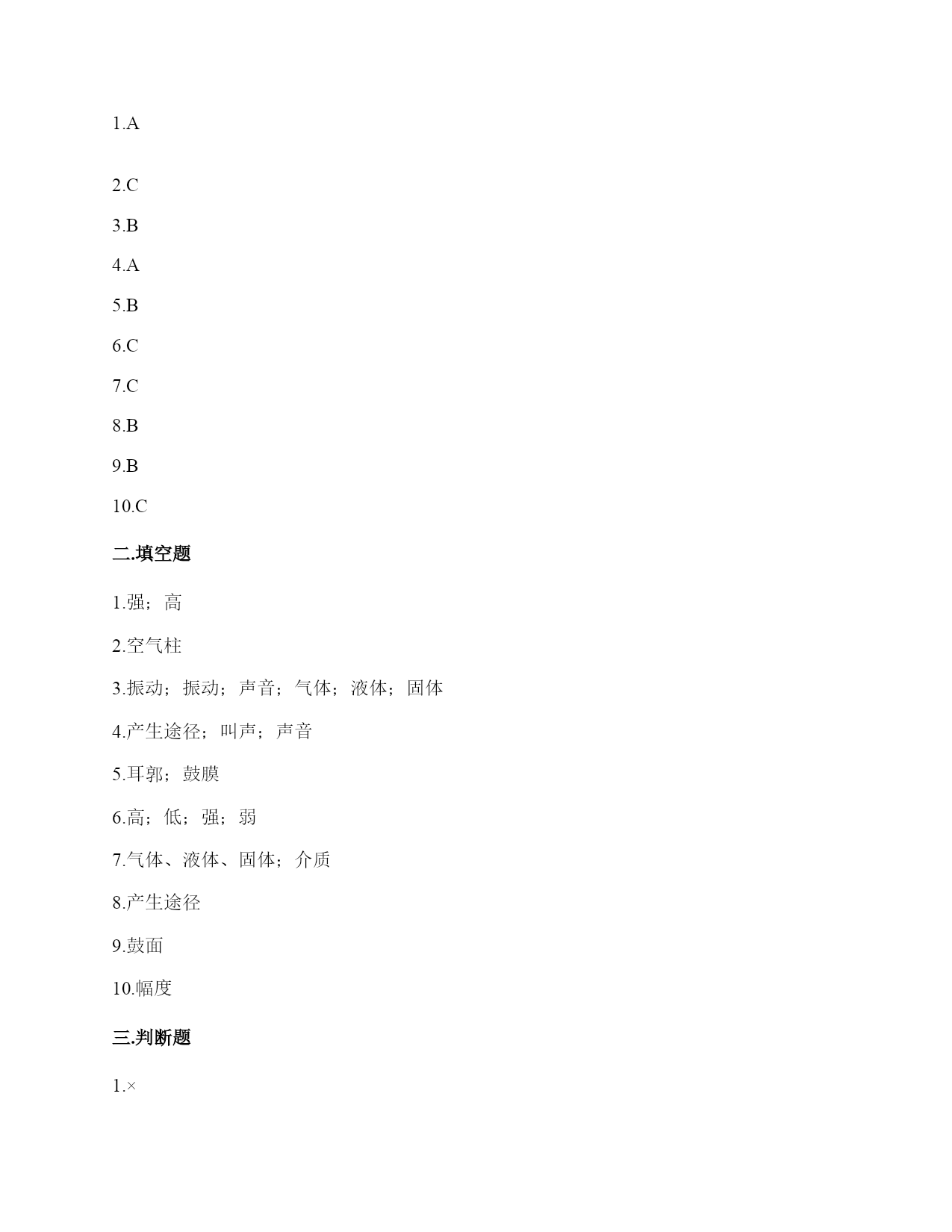 1.A

2.C

3.B

4.A

5.B

6.C

7.C

8.B

9.B

10.C

二.填空题

1.强；高

2.空气柱

3.振动；振动；声音；气体；液体；固体

4.产生途径；叫声；声音

5.耳郭；鼓膜

6.高；低；强；弱

7.气体、液体、固体；介质

8.产生途径

9.鼓面

10.幅度

三.判断题

1.×